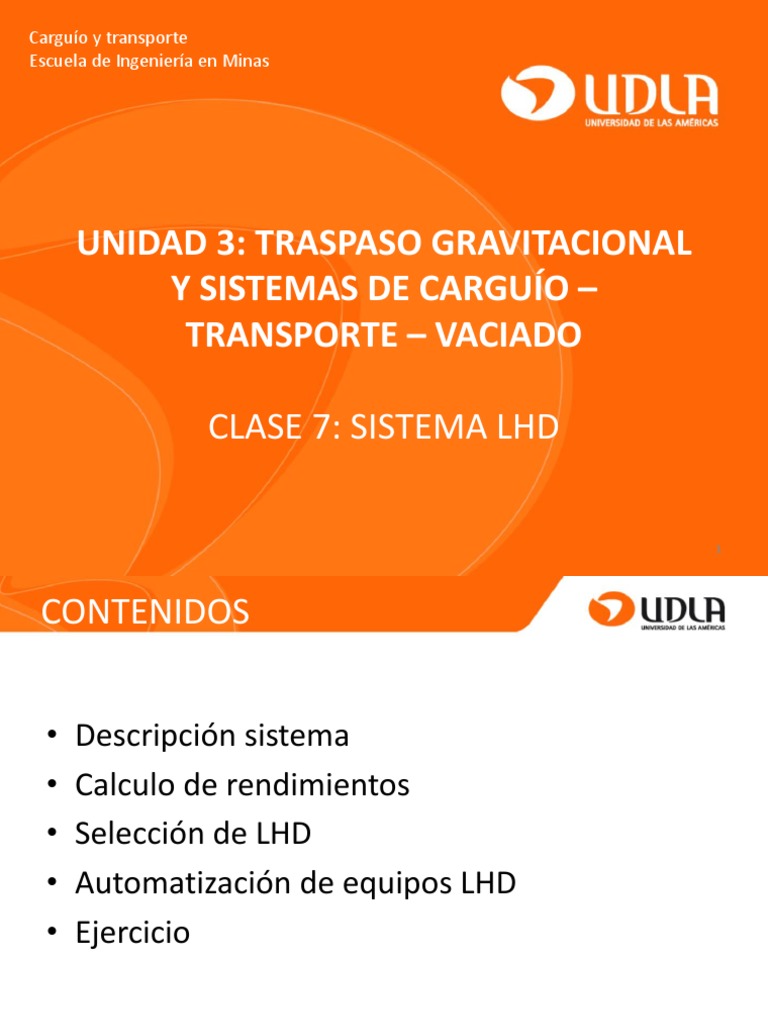 Carguío y transporte
Escuela de Ingeniería en Minas

UDLA
UNIVERSIDAD DE LAS AMÉRICAS

UNIDAD 3: TRASPASO GRAVITACIONAL Y SISTEMAS DE CARGUÍO – TRANSPORTE – VACIADO

CLASE 7: SISTEMA LHD

1

CONTENIDOS

UDLA
UNIVERSIDAD DE LAS AMÉRICAS

• Descripción sistema
• Calculo de rendimientos
• Selección de LHD
• Automatización de equipos LHD
• Ejercicio